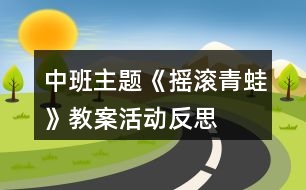 中班主题《摇滚青蛙》教案活动反思